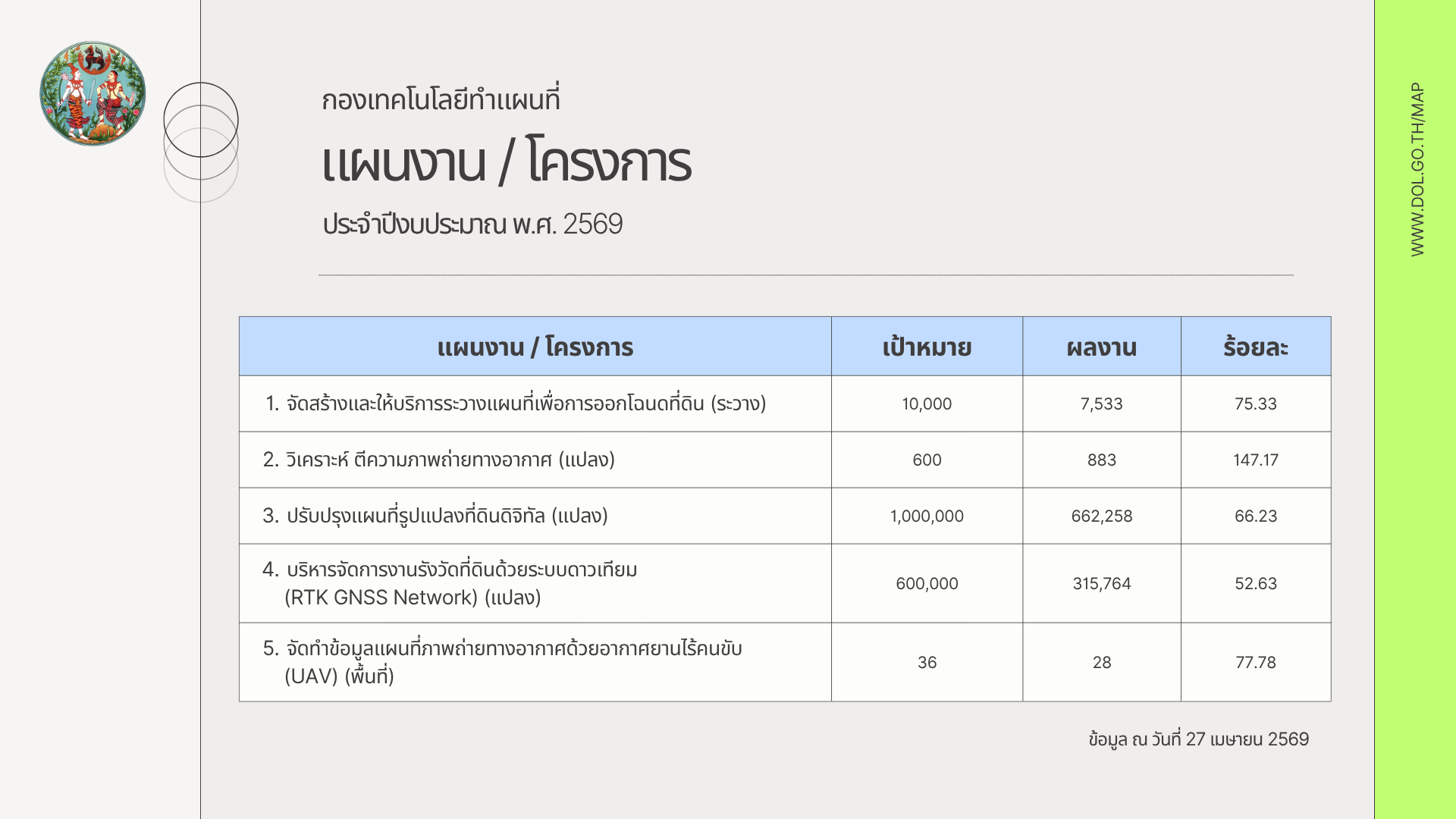 กองเทคโนโลยีทำแผนที่

แผนงาน / โครงการ

ประจำปีงบประมาณ พ.ศ. 2569

| แผนงาน / โครงการ | เป้าหมาย | ผลงาน | ร้อยละ |
|---|---|---|---|
| 1. จัดสร้างและให้บริการระวางแผนที่เพื่อการออกโฉนดที่ดิน (ระวาง) | 10,000 | 7,533 | 75.33 |
| 2. วิเคราะห์ ตีความภาพถ่ายทางอากาศ (แปลง) | 600 | 883 | 147.17 |
| 3. ปรับปรุงแผนที่รูปแปลงที่ดินดิจิทัล (แปลง) | 1,000,000 | 662,258 | 66.23 |
| 4. บริหารจัดการงานรังวัดที่ดินด้วยระบบดาวเทียม (RTK GNSS Network) (แปลง) | 600,000 | 315,764 | 52.63 |
| 5. จัดทำข้อมูลแผนที่ภาพถ่ายทางอากาศด้วยอากาศยานไร้คนขับ (UAV) (พื้นที่) | 36 | 28 | 77.78 |

ข้อมูล ณ วันที่ 27 เมษายน 2569

WWW.DOL.GO.TH/MAP